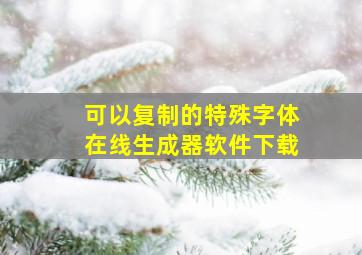 可以复制的特殊字体
在线生成器软件下载